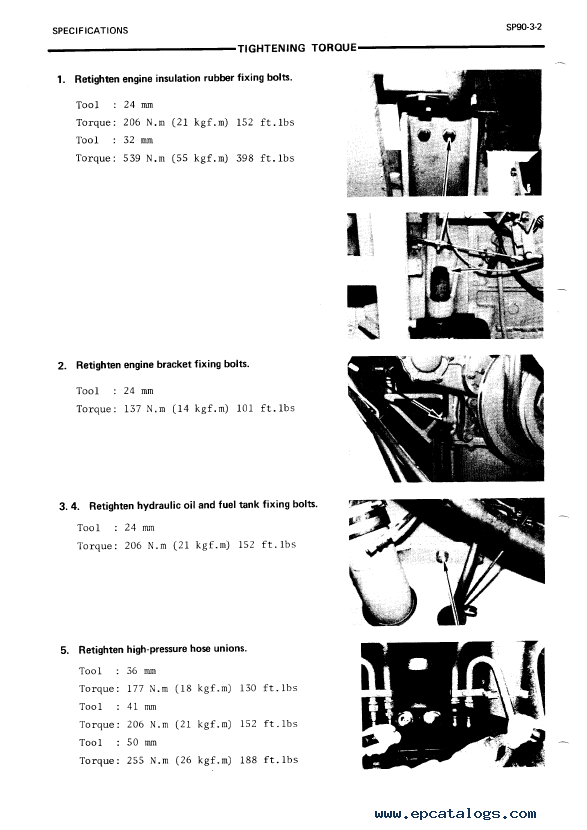 SPECIFICATIONS

SP90-3-2

TIGHTENING TORQUE

1. Retighten engine insulation rubber fixing bolts.

Tool : 24 mm
Torque: 206 N.m (21 kgf.m) 152 ft.lbs
Tool : 32 mm
Torque: 539 N.m (55 kgf.m) 398 ft.lbs

2. Retighten engine bracket fixing bolts.

Tool : 24 mm
Torque: 137 N.m (14 kgf.m) 101 ft.lbs

3. 4. Retighten hydraulic oil and fuel tank fixing bolts.

Tool : 24 mm
Torque: 206 N.m (21 kgf.m) 152 ft.lbs

5. Retighten high-pressure hose unions.

Tool : 36 mm
Torque: 177 N.m (18 kgf.m) 130 ft.lbs
Tool : 41 mm
Torque: 206 N.m (21 kgf.m) 152 ft.lbs
Tool : 50 mm
Torque: 255 N.m (26 kgf.m) 188 ft.lbs

www.epcatalogs.com